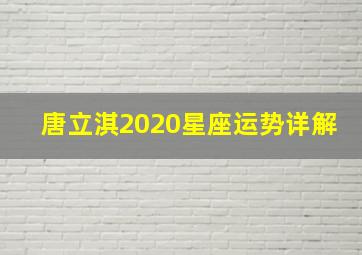 唐立淇2020星座运势详解